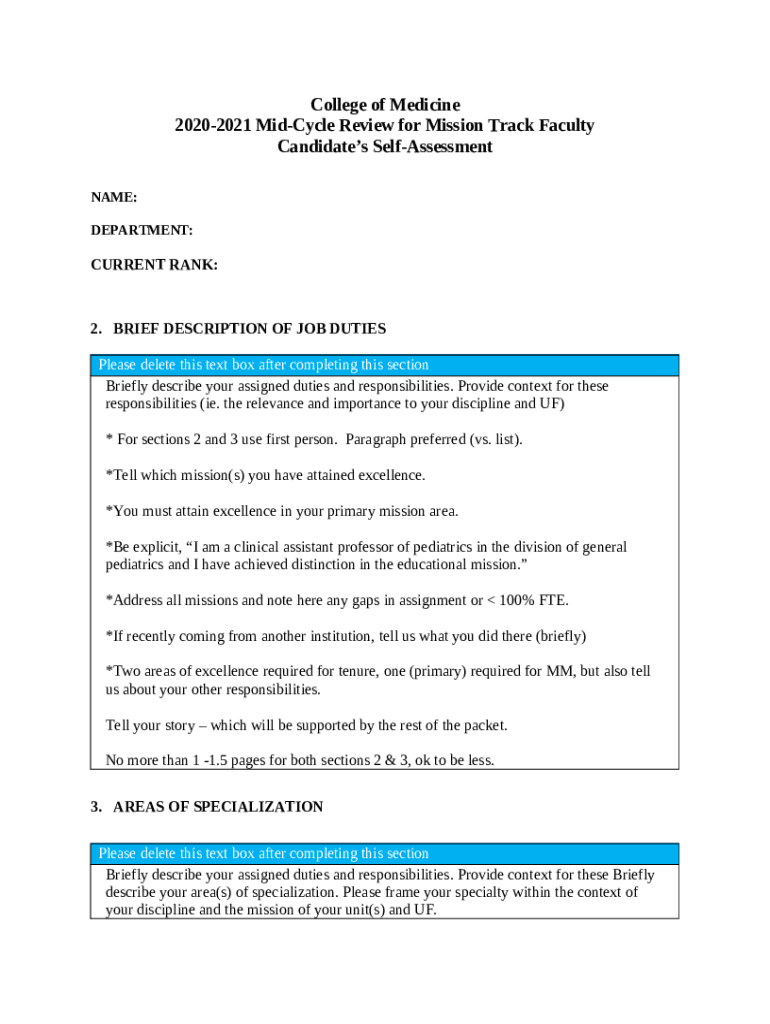 College of Medicine
2020-2021 Mid-Cycle Review for Mission Track Faculty
Candidate's Self-Assessment

NAME:

DEPARTMENT:

CURRENT RANK:

2. BRIEF DESCRIPTION OF JOB DUTIES

Please delete this text box after completing this section

Briefly describe your assigned duties and responsibilities. Provide context for these responsibilities (ie. the relevance and importance to your discipline and UF)

* For sections 2 and 3 use first person. Paragraph preferred (vs. list).

*Tell which mission(s) you have attained excellence.

*You must attain excellence in your primary mission area.

*Be explicit, "I am a clinical assistant professor of pediatrics in the division of general pediatrics and I have achieved distinction in the educational mission."

*Address all missions and note here any gaps in assignment or < 100% FTE.

*If recently coming from another institution, tell us what you did there (briefly)

*Two areas of excellence required for tenure, one (primary) required for MM, but also tell us about your other responsibilities.

Tell your story – which will be supported by the rest of the packet.

No more than 1 -1.5 pages for both sections 2 & 3, ok to be less.

3. AREAS OF SPECIALIZATION

Please delete this text box after completing this section

Briefly describe your assigned duties and responsibilities. Provide context for these Briefly describe your area(s) of specialization. Please frame your specialty within the context of your discipline and the mission of your unit(s) and UF.